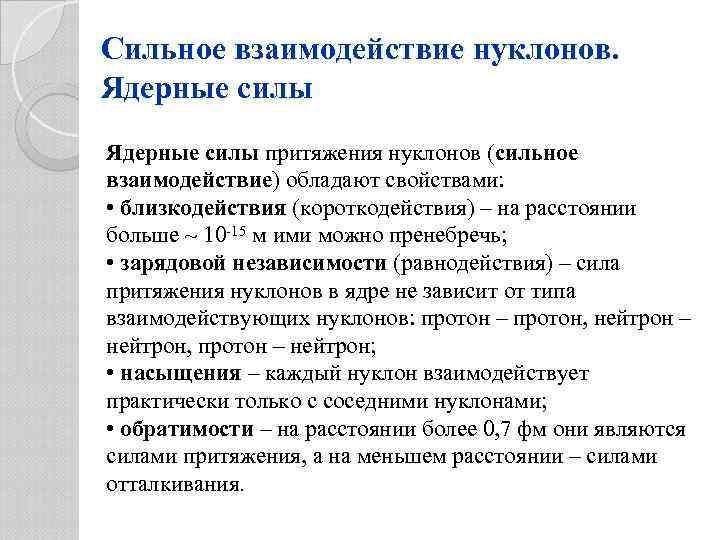 Сильное взаимодействие нуклонов. Ядерные силы

Ядерные силы притяжения нуклонов (сильное взаимодействие) обладают свойствами:
• близкодействия (короткодействия) – на расстоянии больше ~ $10^{-15}$ м ими можно пренебречь;
• зарядовой независимости (равнодействия) – сила притяжения нуклонов в ядре не зависит от типа взаимодействующих нуклонов: протон – протон, нейтрон – нейтрон, протон – нейтрон;
• насыщения – каждый нуклон взаимодействует практически только с соседними нуклонами;
• обратимости – на расстоянии более 0,7 фм они являются силами притяжения, а на меньшем расстоянии – силами отталкивания.